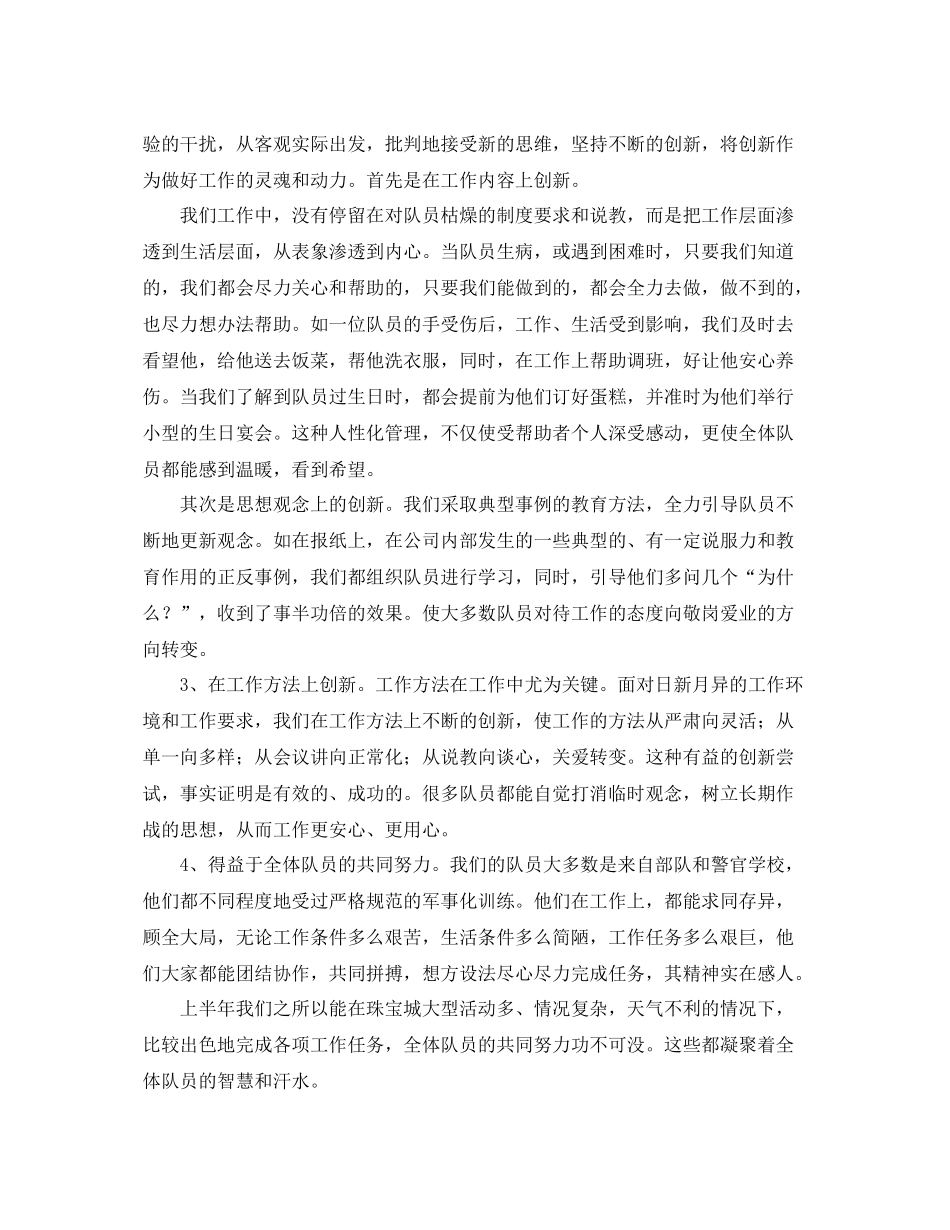 验的干扰，从客观实际出发，批判地接受新的思维，坚持不断的创新，将创新作为做好工作的灵魂和动力。首先是在工作内容上创新。

我们工作中，没有停留在对队员枯燥的制度要求和说教，而是把工作层面渗透到生活层面，从表象渗透到内心。当队员生病，或遇到困难时，只要我们知道的，我们都会尽力关心和帮助的，只要我们能做到的，都会全力去做，做不到的，也尽力想办法帮助。如一位队员的手受伤后，工作、生活受到影响，我们及时去看望他，给他送去饭菜，帮他洗衣服，同时，在工作上帮助调班，好让他安心养伤。当我们了解到队员过生日时，都会提前为他们订好蛋糕，并准时为他们举行小型的生日宴会。这种人性化管理，不仅使受帮助者个人深受感动，更使全体队员都能感到温暖，看到希望。

其次是思想观念上的创新。我们采取典型事例的教育方法，全力引导队员不断地更新观念。如在报纸上，在公司内部发生的一些典型的、有一定说服力和教育作用的正反事例，我们都组织队员进行学习，同时，引导他们多问几个“为什么？”，收到了事半功倍的效果。使大多数队员对待工作的态度向敬岗爱业的方向转变。

3、在工作方法上创新。工作方法在工作中尤为关键。面对日新月异的工作环境和工作要求，我们在工作方法上不断的创新，使工作的方法从严肃向灵活；从单一向多样；从会议讲向正常化；从说教向谈心，关爱转变。这种有益的创新尝试，事实证明是有效的、成功的。很多队员都能自觉打消临时观念，树立长期作战的思想，从而工作更安心、更用心。

4、得益于全体队员的共同努力。我们的队员大多数是来自部队和警官学校，他们都不同程度地受过严格规范的军事化训练。他们在工作上，都能求同存异，顾全大局，无论工作条件多么艰苦，生活条件多么简陋，工作任务多么艰巨，他们大家都能团结协作，共同拼搏，想方设法尽心尽力完成任务，其精神实在感人。

上半年我们之所以能在珠宝城大型活动多、情况复杂，天气不利的情况下，比较出色地完成各项工作任务，全体队员的共同努力功不可没。这些都凝聚着全体队员的智慧和汗水。